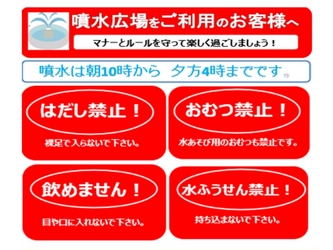 噴水広場をご利用のお客様へ

マナーとルールを守って楽しく過ごしましょう！

噴水は朝10時から　夕方4時までです。

はだし禁止！

裸足で入らないで下さい。

おむつ禁止！

水あそび用のおむつも禁止です。

飲めません！

目や口に入れないで下さい。

水ふうせん禁止！

持ち込まないで下さい。